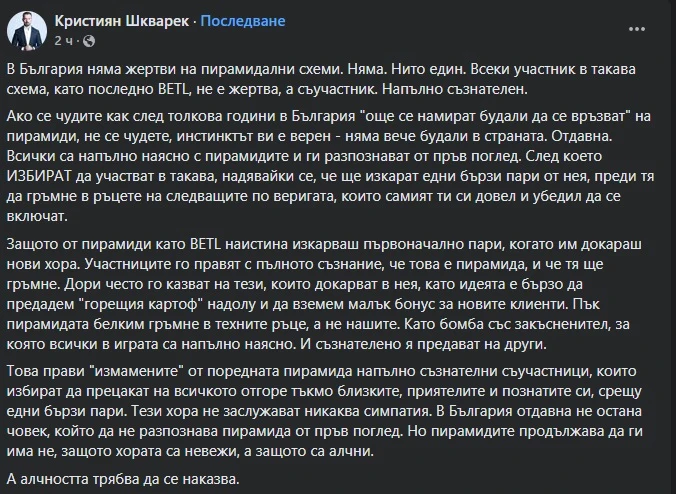 Кристиян Шкварек · Последване
2 ч ·

В България няма жертви на пирамидални схеми. Няма. Нито един. Всеки участник в такава схема, като последно BETL, не е жертва, а съучастник. Напълно съзнателен.

Ако се чудите как след толкова години в България "още се намират будали да се връзват" на пирамиди, не се чудете, инстинктът ви е верен - няма вече будали в страната. Отдавна. Всички са напълно наясно с пирамидите и ги разпознават от пръв поглед. След което ИЗБИРАТ да участват в такава, надявайки се, че ще изкарат едни бързи пари от нея, преди тя да гръмне в ръцете на следващите по веригата, които самият ти си довел и убедил да се включат.

Защото от пирамиди като BETL наистина изкарваш първоначално пари, когато им докараш нови хора. Участниците го правят с пълното съзнание, че това е пирамида, и че тя ще гръмне. Дори често го казват на тези, които докарват в нея, като идеята е бързо да предадем "горещия картоф" надолу и да вземем малък бонус за новите клиенти. Пък пирамидата белким гръмне в техните ръце, а не нашите. Като бомба със закъснител, за която всички в играта са напълно наясно. И съзнателено я предават на други.

Това прави "измамените" от поредната пирамида напълно съзнателни съучастници, които избират да прецакат на всичкото отгоре тъкмо близките, приятелите и познатите си, срещу едни бързи пари. Тези хора не заслужават никаква симпатия. В България отдавна не остана човек, който да не разпознава пирамида от пръв поглед. Но пирамидите продължава да ги има не, защото хората са невежи, а защото са алчни.

А алчността трябва да се наказва.